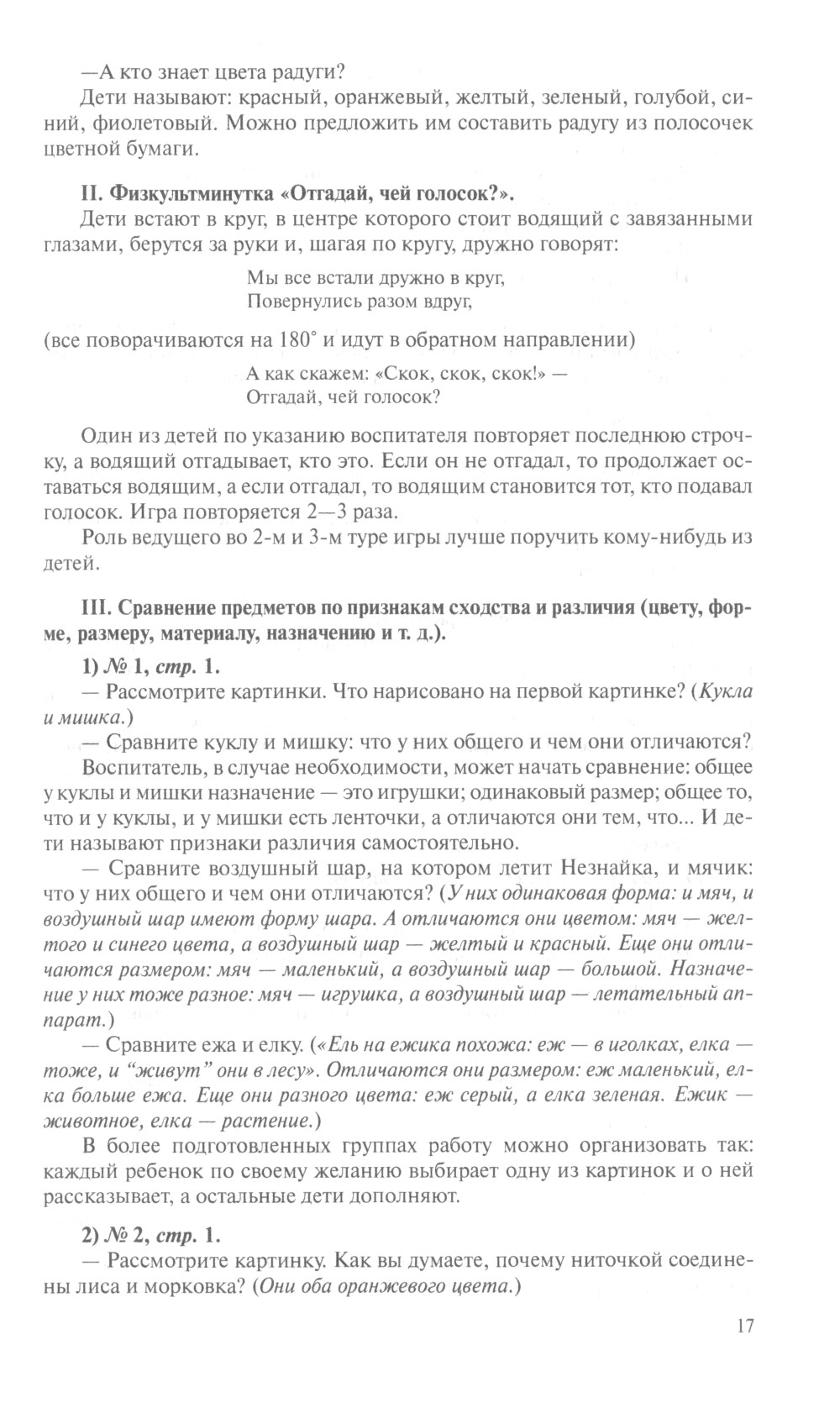 —А кто знает цвета радуги?

Дети называют: красный, оранжевый, желтый, зеленый, голубой, синий, фиолетовый. Можно предложить им составить радугу из полосочек цветной бумаги.

II. Физкультминутка «Отгадай, чей голосок?».

Дети встают в круг, в центре которого стоит водящий с завязанными глазами, берутся за руки и, шагая по кругу, дружно говорят:

Мы все встали дружно в круг,
Повернулись разом вдруг,

(все поворачиваются на 180° и идут в обратном направлении)

А как скажем: «Скок, скок, скок!» —
Отгадай, чей голосок?

Один из детей по указанию воспитателя повторяет последнюю строчку, а водящий отгадывает, кто это. Если он не отгадал, то продолжает оставаться водящим, а если отгадал, то водящим становится тот, кто подавал голосок. Игра повторяется 2—3 раза.

Роль ведущего во 2-м и 3-м туре игры лучше поручить кому-нибудь из детей.

III. Сравнение предметов по признакам сходства и различия (цвету, форме, размеру, материалу, назначению и т. д.).

1) № 1, стр. 1.

— Рассмотрите картинки. Что нарисовано на первой картинке? (Кукла и мишка.)

— Сравните куклу и мишку: что у них общего и чем они отличаются?

Воспитатель, в случае необходимости, может начать сравнение: общее у куклы и мишки назначение — это игрушки; одинаковый размер; общее то, что и у куклы, и у мишки есть ленточки, а отличаются они тем, что... И дети называют признаки различия самостоятельно.

— Сравните воздушный шар, на котором летит Незнайка, и мячик: что у них общего и чем они отличаются? (У них одинаковая форма: и мяч, и воздушный шар имеют форму шара. А отличаются они цветом: мяч — желтого и синего цвета, а воздушный шар — желтый и красный. Еще они отличаются размером: мяч — маленький, а воздушный шар — большой. Назначение у них тоже разное: мяч — игрушка, а воздушный шар — летательный аппарат.)

— Сравните ежа и елку. («Ель на ежика похожа: еж — в иголках, елка — тоже, и “живут” они в лесу». Отличаются они размером: еж маленький, елка больше ежа. Еще они разного цвета: еж серый, а елка зеленая. Ежик — животное, елка — растение.)

В более подготовленных группах работу можно организовать так: каждый ребенок по своему желанию выбирает одну из картинок и о ней рассказывает, а остальные дети дополняют.

2) № 2, стр. 1.

— Рассмотрите картинку. Как вы думаете, почему ниточкой соединены лиса и морковка? (Они оба оранжевого цвета.)

17